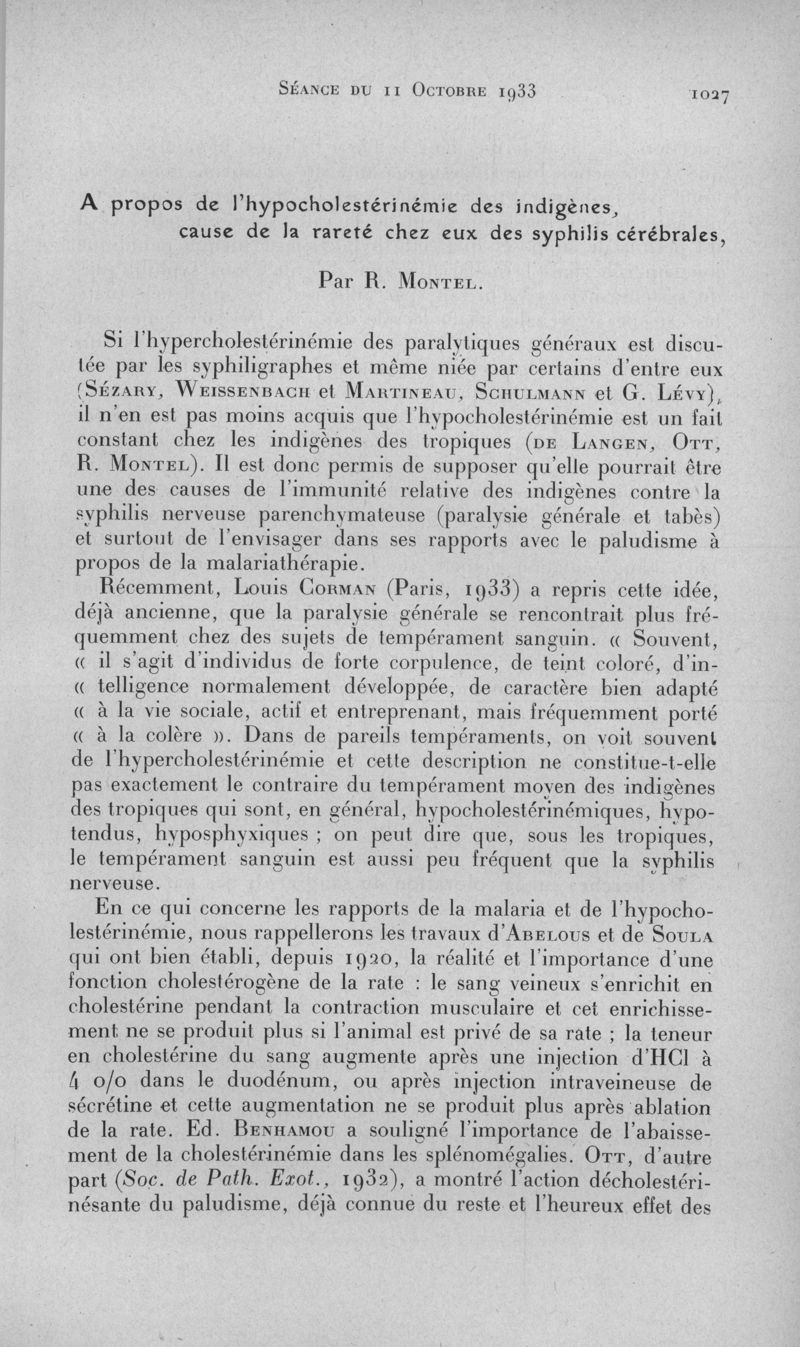 Séance du 11 Octobre 1933 1027

A propos de l'hypocholestérinémie des indigènes, cause de la rareté chez eux des syphilis cérébrales,

Par R. Montel.

Si l'hypercholestérinémie des paralytiques généraux est discutée par les syphiligraphes et même niée par certains d'entre eux (Sézary, Weissenbach et Martineau, Schulmann et G. Lévy), il n'en est pas moins acquis que l'hypocholestérinémie est un fait constant chez les indigènes des tropiques (de Langen, Ott, R. Montel). Il est donc permis de supposer qu'elle pourrait être une des causes de l'immunité relative des indigènes contre la syphilis nerveuse parenchymateuse (paralysie générale et tabès) et surtout de l'envisager dans ses rapports avec le paludisme à propos de la malariathérapie.

Récemment, Louis Corman (Paris, 1933) a repris cette idée, déjà ancienne, que la paralysie générale se rencontrait plus fréquemment chez des sujets de tempérament sanguin. « Souvent, « il s'agit d'individus de forte corpulence, de teint coloré, d'in- « telligence normalement développée, de caractère bien adapté « à la vie sociale, actif et entreprenant, mais fréquemment porté « à la colère ». Dans de pareils tempéraments, on voit souvent de l'hypercholestérinémie et cette description ne constitue-t-elle pas exactement le contraire du tempérament moyen des indigènes des tropiques qui sont, en général, hypocholestérinémiques, hypotendus, hyposphyxiques ; on peut dire que, sous les tropiques, le tempérament sanguin est aussi peu fréquent que la syphilis nerveuse.

En ce qui concerne les rapports de la malaria et de l'hypocholestérinémie, nous rappellerons les travaux d'Abelous et de Soula qui ont bien établi, depuis 1920, la réalité et l'importance d'une fonction cholestérogène de la rate : le sang veineux s'enrichit en cholestérine pendant la contraction musculaire et cet enrichissement ne se produit plus si l'animal est privé de sa rate ; la teneur en cholestérine du sang augmente après une injection d'HCl à 4 o/o dans le duodénum, ou après injection intraveineuse de sécrétine et cette augmentation ne se produit plus après ablation de la rate. Ed. Benhamou a souligné l'importance de l'abaissement de la cholestérinémie dans les splénomégalies. Ott, d'autre part (Soc. de Path. Exot., 1932), a montré l'action décholestérinésante du paludisme, déjà connue du reste et l'heureux effet des